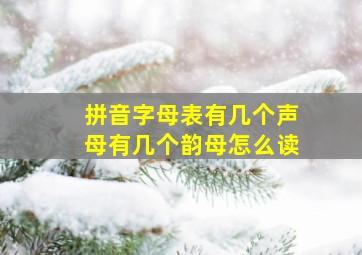 拼音字母表有几个声母有几个韵母怎么读